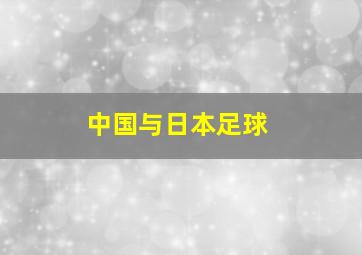 中国与日本足球